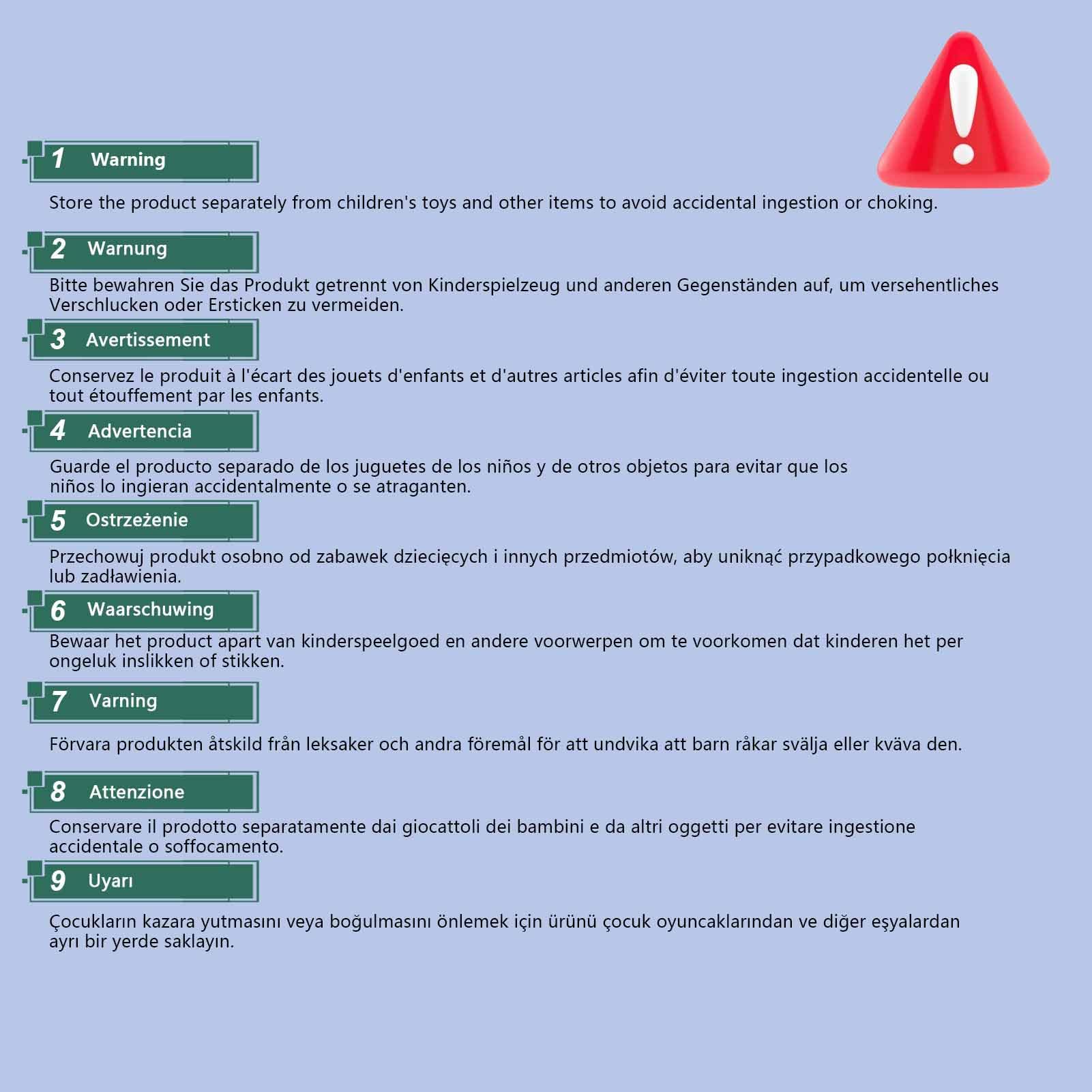 1 Warning

Store the product separately from children's toys and other items to avoid accidental ingestion or choking.

2 Warnung

Bitte bewahren Sie das Produkt getrennt von Kinderspielzeug und anderen Gegenständen auf, um versehentliches Verschlucken oder Ersticken zu vermeiden.

3 Avertissement

Conservez le produit à l'écart des jouets d'enfants et d'autres articles afin d'éviter toute ingestion accidentelle ou tout étouffement par les enfants.

4 Advertencia

Guarde el producto separado de los juguetes de los niños y de otros objetos para evitar que los niños lo ingieran accidentalmente o se atraganten.

5 Ostrzeżenie

Przechowuj produkt osobno od zabawek dziecięcych i innych przedmiotów, aby uniknąć przypadkowego połknięcia lub zadławienia.

6 Waarschuwing

Bewaar het product apart van kinderspeelgoed en andere voorwerpen om te voorkomen dat kinderen het per ongeluk inslikken of stikken.

7 Varning

Förvara produkten åtskild från leksaker och andra föremål för att undvika att barn råkar svälja eller kväva den.

8 Attenzione

Conservare il prodotto separatamente dai giocattoli dei bambini e da altri oggetti per evitare ingestione accidentale o soffocamento.

9 Uyarı

Çocukların kazara yutmasını veya boğulmasını önlemek için ürünü çocuk oyuncaklarından ve diğer eşyalardan ayrı bir yerde saklayın.